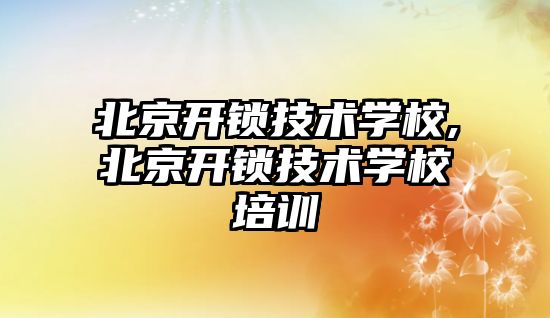 北京开锁技术学校,北京开锁技术学校培训